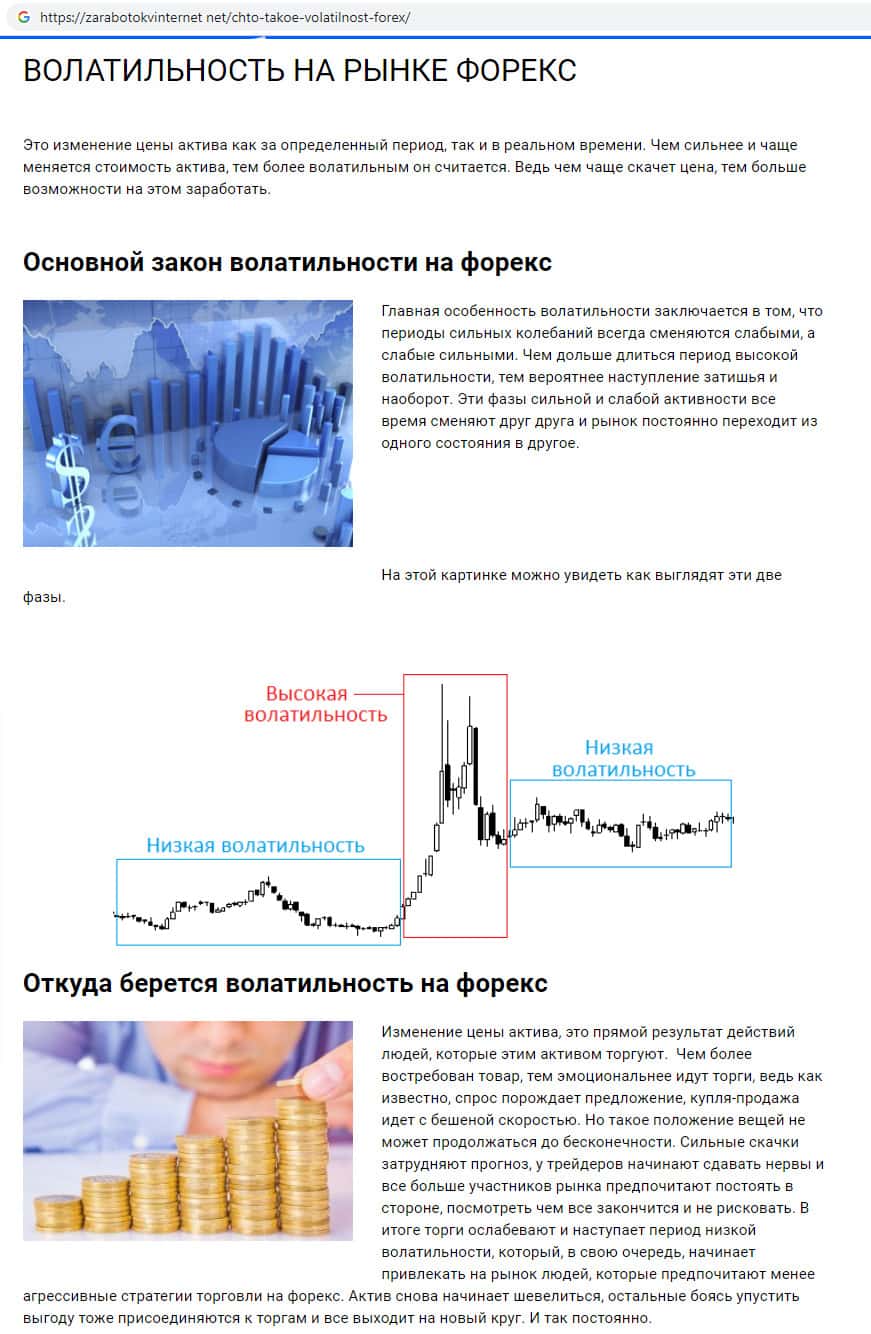 https://zarabotokvinternet.net/chto-takoe-volatilnost-forex/

ВОЛАТИЛЬНОСТЬ НА РЫНКЕ ФОРЕКС

Это изменение цены актива как за определенный период, так и в реальном времени. Чем сильнее и чаще меняется стоимость актива, тем более волатильным он считается. Ведь чем чаще скачет цена, тем больше возможности на этом заработать.

Основной закон волатильности на форекс

Главная особенность волатильности заключается в том, что периоды сильных колебаний всегда сменяются слабыми, а слабые сильными. Чем дольше длиться период высокой волатильности, тем вероятнее наступление затишья и наоборот. Эти фазы сильной и слабой активности все время сменяют друг друга и рынок постоянно переходит из одного состояния в другое.

На этой картинке можно увидеть как выглядят эти две фазы.

Высокая волатильность

Низкая волатильность

Низкая волатильность

Откуда берется волатильность на форекс

Изменение цены актива, это прямой результат действий людей, которые этим активом торгуют. Чем более востребован товар, тем эмоциональнее идут торги, ведь как известно, спрос порождает предложение, купля-продажа идет с бешеной скоростью. Но такое положение вещей не может продолжаться до бесконечности. Сильные скачки затрудняют прогноз, у трейдеров начинают сдавать нервы и все больше участников рынка предпочитают постоять в стороне, посмотреть чем все закончится и не рисковать. В итоге торги ослабевают и наступает период низкой волатильности, который, в свою очередь, начинает привлекать на рынок людей, которые предпочитают менее агрессивные стратегии торговли на форекс. Актив снова начинает шевелиться, остальные боясь упустить выгоду тоже присоединяются к торгам и все выходит на новый круг. И так постоянно.